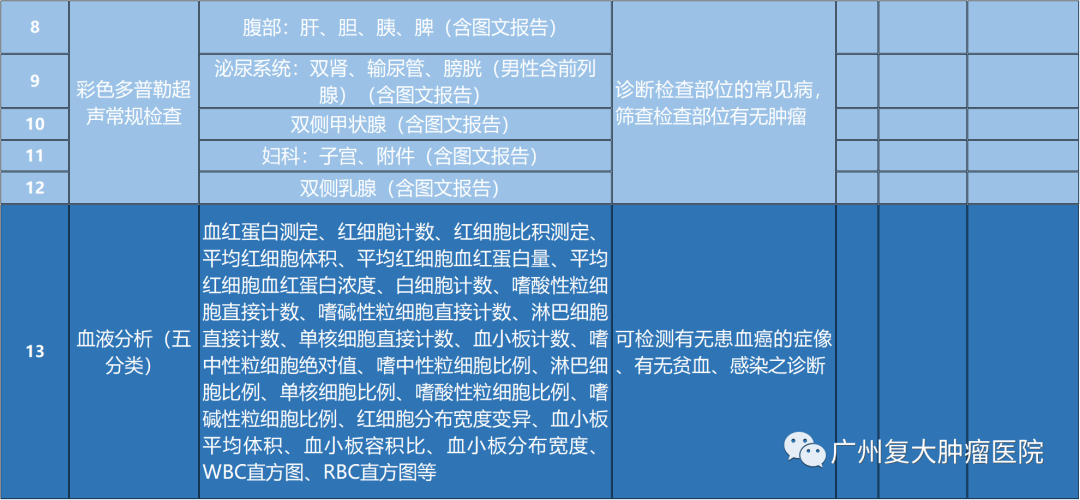 | 8 | 彩色多普勒超声常规检查 | 腹部：肝、胆、胰、脾（含图文报告） | 诊断检查部位的常见病，筛查检查部位有无肿瘤 | | | |
|---|---|---|---|---|---|---|
| 9 | | 泌尿系统：双肾、输尿管、膀胱（男性含前列腺）（含图文报告） | | | | |
| 10 | | 双侧甲状腺（含图文报告） | | | | |
| 11 | | 妇科：子宫、附件（含图文报告） | | | | |
| 12 | | 双侧乳腺（含图文报告） | | | | |
| 13 | 血液分析（五分类） | 血红蛋白测定、红细胞计数、红细胞比积测定、平均红细胞体积、平均红细胞血红蛋白量、平均红细胞血红蛋白浓度、白细胞计数、嗜酸性粒细胞直接计数、嗜碱性粒细胞直接计数、淋巴细胞直接计数、单核细胞直接计数、血小板计数、嗜中性粒细胞绝对值、嗜中性粒细胞比例、淋巴细胞比例、单核细胞比例、嗜酸性粒细胞比例、嗜碱性粒细胞比例、红细胞分布宽度变异、血小板平均体积、血小板容积比、血小板分布宽度、WBC直方图、RBC直方图等 | 可检测有无患血癌的症像、有无贫血、感染之诊断 | | | |

广州复大肿瘤医院